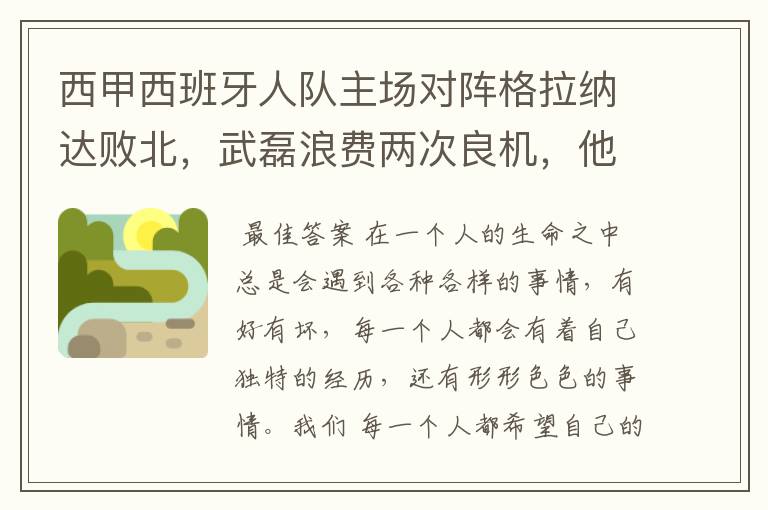 西甲西班牙人队主场对阵格拉纳达败北，武磊浪费两次良机，他

最佳答案 在一个人的生命之中总是会遇到各种各样的事情，有好有坏，每一个人都会有着自己独特的经历，还有形形色色的事情。我们 每一个人都希望自己的